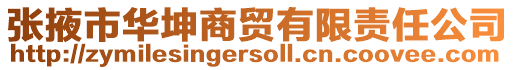 张掖市华坤商贸有限责任公司
http://zymilesingersoll.cn.coovee.com